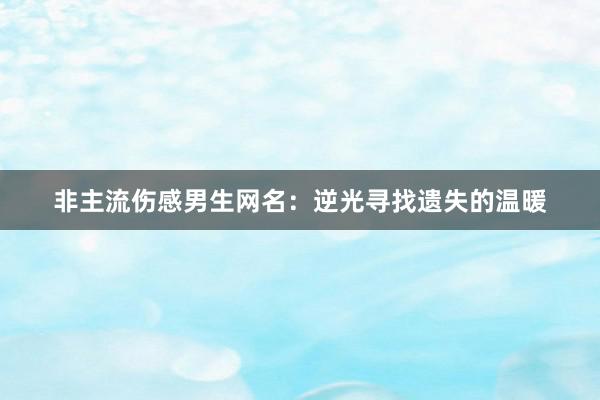 非主流伤感男生网名：逆光寻找遗失的温暖